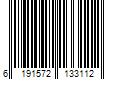 6 191572 133112